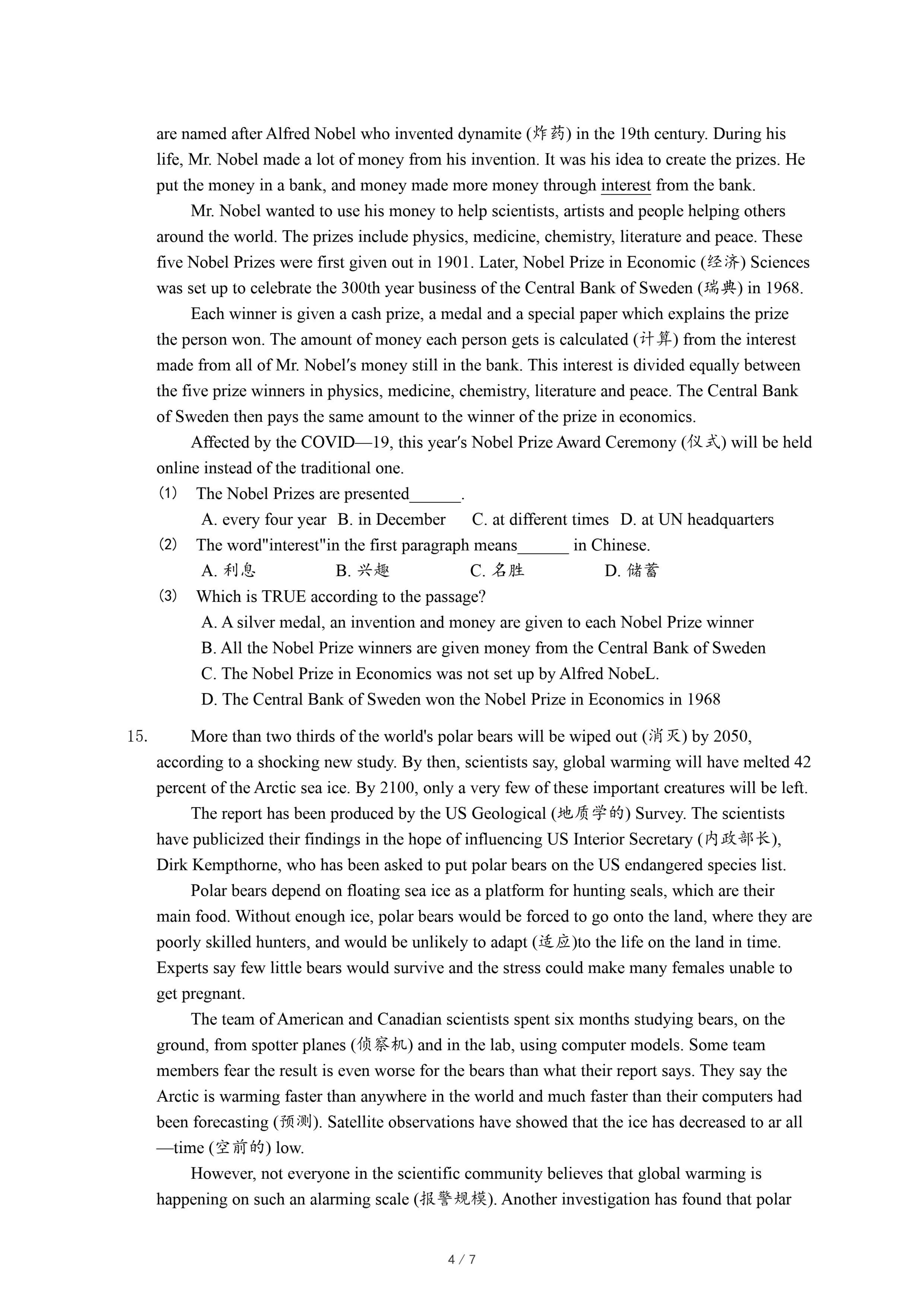 are named after Alfred Nobel who invented dynamite (炸药) in the 19th century. During his life, Mr. Nobel made a lot of money from his invention. It was his idea to create the prizes. He put the money in a bank, and money made more money through interest from the bank.

Mr. Nobel wanted to use his money to help scientists, artists and people helping others around the world. The prizes include physics, medicine, chemistry, literature and peace. These five Nobel Prizes were first given out in 1901. Later, Nobel Prize in Economic (经济) Sciences was set up to celebrate the 300th year business of the Central Bank of Sweden (瑞典) in 1968.

Each winner is given a cash prize, a medal and a special paper which explains the prize the person won. The amount of money each person gets is calculated (计算) from the interest made from all of Mr. Nobel′s money still in the bank. This interest is divided equally between the five prize winners in physics, medicine, chemistry, literature and peace. The Central Bank of Sweden then pays the same amount to the winner of the prize in economics.

Affected by the COVID—19, this year′s Nobel Prize Award Ceremony (仪式) will be held online instead of the traditional one.

(1) The Nobel Prizes are presented______.
A. every four year B. in December C. at different times D. at UN headquarters

(2) The word"interest"in the first paragraph means______ in Chinese.
A. 利息 B. 兴趣 C. 名胜 D. 储蓄

(3) Which is TRUE according to the passage?
A. A silver medal, an invention and money are given to each Nobel Prize winner
B. All the Nobel Prize winners are given money from the Central Bank of Sweden
C. The Nobel Prize in Economics was not set up by Alfred NobeL.
D. The Central Bank of Sweden won the Nobel Prize in Economics in 1968

15. More than two thirds of the world's polar bears will be wiped out (消灭) by 2050, according to a shocking new study. By then, scientists say, global warming will have melted 42 percent of the Arctic sea ice. By 2100, only a very few of these important creatures will be left.

The report has been produced by the US Geological (地质学的) Survey. The scientists have publicized their findings in the hope of influencing US Interior Secretary (内政部长), Dirk Kempthorne, who has been asked to put polar bears on the US endangered species list.

Polar bears depend on floating sea ice as a platform for hunting seals, which are their main food. Without enough ice, polar bears would be forced to go onto the land, where they are poorly skilled hunters, and would be unlikely to adapt (适应)to the life on the land in time. Experts say few little bears would survive and the stress could make many females unable to get pregnant.

The team of American and Canadian scientists spent six months studying bears, on the ground, from spotter planes (侦察机) and in the lab, using computer models. Some team members fear the result is even worse for the bears than what their report says. They say the Arctic is warming faster than anywhere in the world and much faster than their computers had been forecasting (预测). Satellite observations have showed that the ice has decreased to ar all—time (空前的) low.

However, not everyone in the scientific community believes that global warming is happening on such an alarming scale (报警规模). Another investigation has found that polar

4 / 7